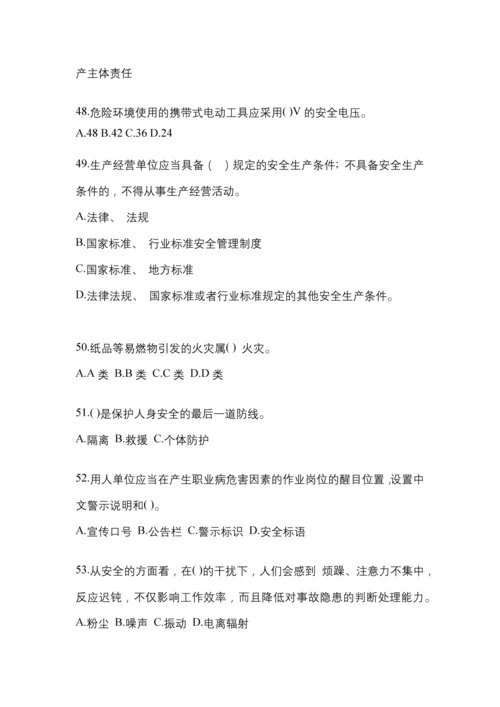 产主体责任

48.危险环境使用的携带式电动工具应采用( )V 的安全电压。
A.48 B.42 C.36 D.24

49.生产经营单位应当具备（ ）规定的安全生产条件；不具备安全生产条件的，不得从事生产经营活动。

A.法律、 法规

B.国家标准、 行业标准安全管理制度

C.国家标准、 地方标准

D.法律法规、 国家标准或者行业标准规定的其他安全生产条件。

50.纸品等易燃物引发的火灾属( ) 火灾。
A.A 类 B.B 类 C.C 类 D.D 类

51.( )是保护人身安全的最后一道防线。
A.隔离 B.救援 C.个体防护

52.用人单位应当在产生职业病危害因素的作业岗位的醒目位置 ,设置中文警示说明和( )。
A.宣传口号 B.公告栏 C.警示标识 D.安全标语

53.从安全的方面看，在( )的干扰下，人们会感到 烦躁、注意力不集中，反应迟钝，不仅影响工作效率，而且降低对事故隐患的判断处理能力。
A.粉尘 B.噪声 C.振动 D.电离辐射